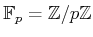 $\mathbb{F}_p = \mathbb{Z}/p\mathbb{Z}$